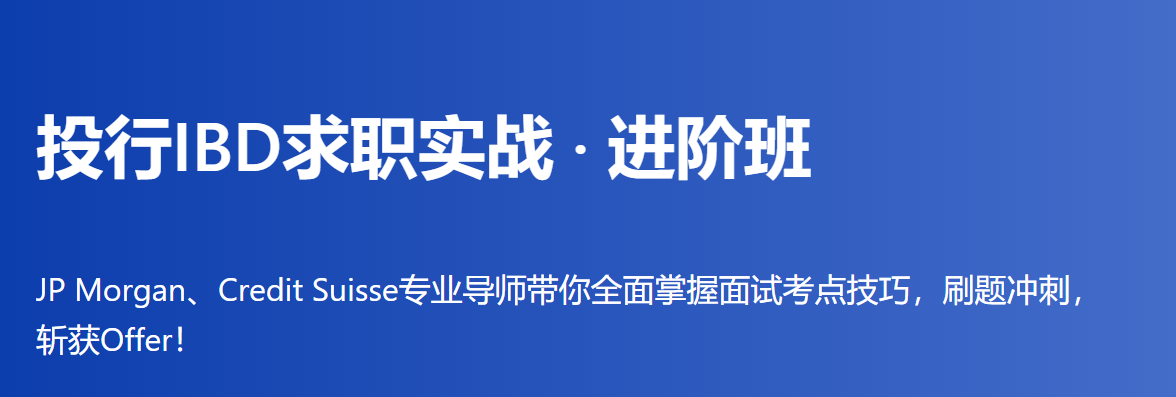 投行IBD求职实战 · 进阶班

JP Morgan、Credit Suisse专业导师带你全面掌握面试考点技巧，刷题冲刺，斩获Offer！